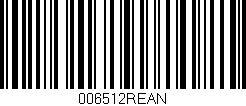 006512REAN